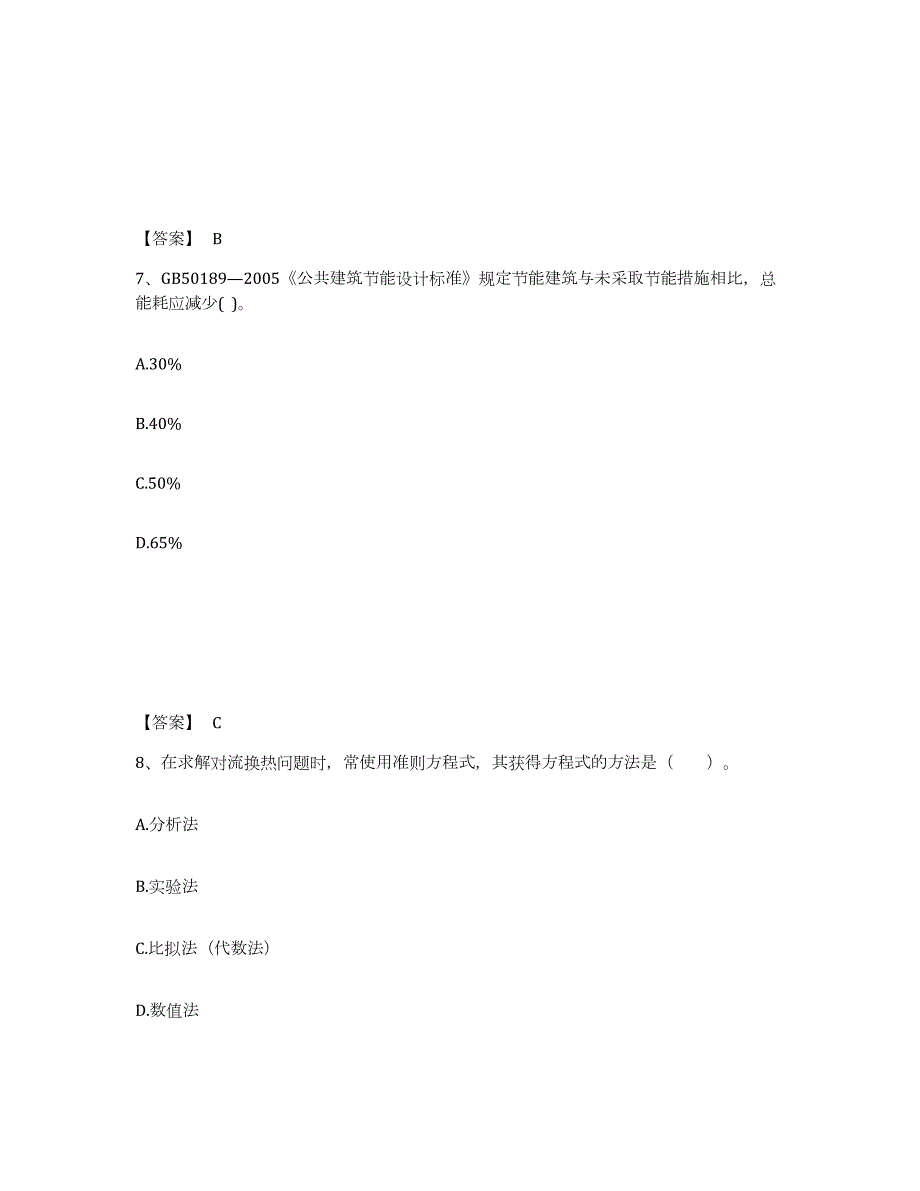 【答案】 B

7、GB50189—2005《公共建筑节能设计标准》规定节能建筑与未采取节能措施相比，总能耗应减少( )。

A.30%

B.40%

C.50%

D.65%

【答案】 C

8、在求解对流换热问题时，常使用准则方程式，其获得方程式的方法是（　　）。

A.分析法

B.实验法

C.比拟法（代数法）

D.数值法